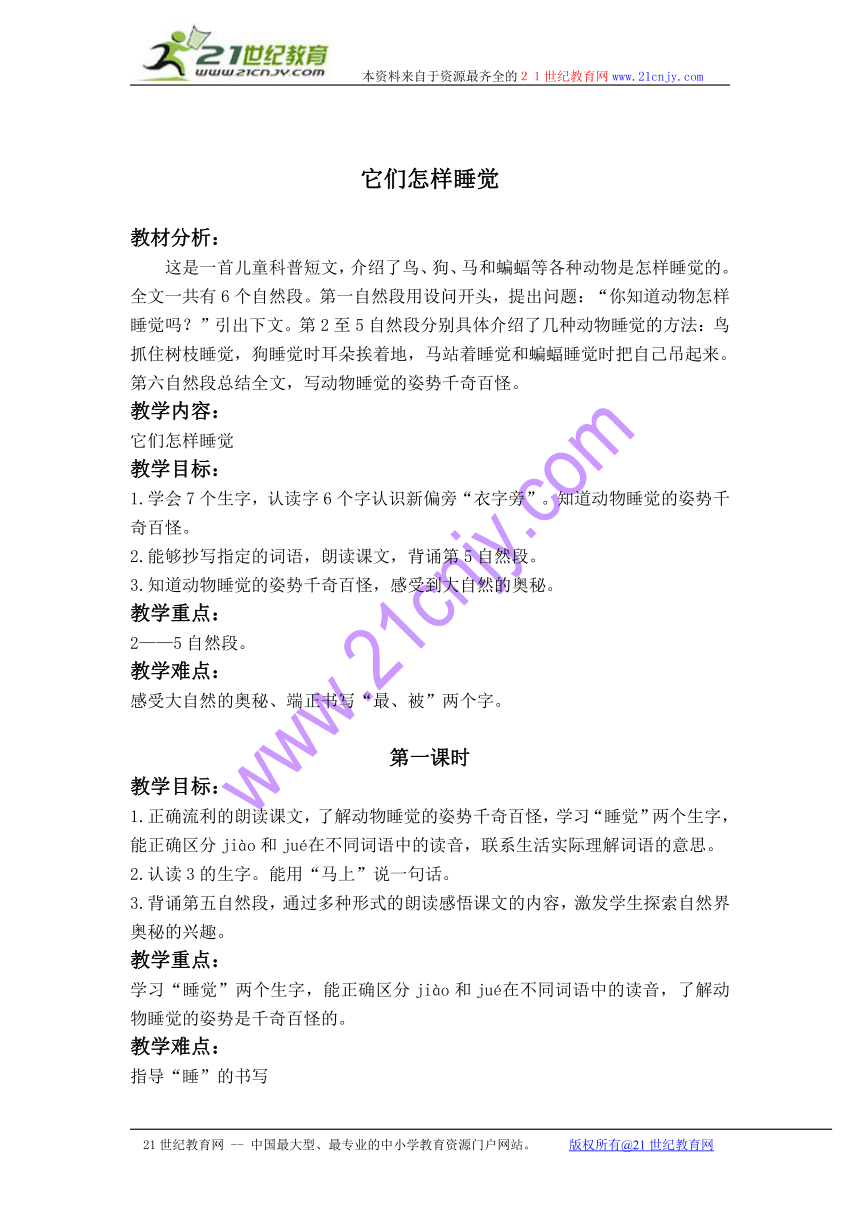 21世纪教育
www.21cnjy.com
本资料来自于资源最齐全的２１世纪教育网www.21cnjy.com

它们怎样睡觉

教材分析：
这是一首儿童科普短文，介绍了鸟、狗、马和蝙蝠等各种动物是怎样睡觉的。全文一共有6个自然段。第一自然段用设问开头，提出问题：“你知道动物怎样睡觉吗？”引出下文。第2至5自然段分别具体介绍了几种动物睡觉的方法：鸟抓住树枝睡觉，狗睡觉时耳朵挨着地，马站着睡觉和蝙蝠睡觉时把自己吊起来。第六自然段总结全文，写动物睡觉的姿势千奇百怪。

教学内容：
它们怎样睡觉

教学目标：
1.学会7个生字，认读字6个字认识新偏旁“衣字旁”。知道动物睡觉的姿势千奇百怪。
2.能够抄写指定的词语，朗读课文，背诵第5自然段。
3.知道动物睡觉的姿势千奇百怪，感受到大自然的奥秘。

教学重点：
2——5自然段。

教学难点：
感受大自然的奥秘、端正书写“最、被”两个字。

第一课时

教学目标：
1.正确流利的朗读课文，了解动物睡觉的姿势千奇百怪，学习“睡觉”两个生字，能正确区分jiào和jué在不同词语中的读音，联系生活实际理解词语的意思。
2.认读3的生字。能用“马上”说一句话。
3.背诵第五自然段，通过多种形式的朗读感悟课文的内容，激发学生探索自然界奥秘的兴趣。

教学重点：
学习“睡觉”两个生字，能正确区分jiào和jué在不同词语中的读音，了解动物睡觉的姿势是千奇百怪的。

教学难点：
指导“睡”的书写

www.21cnjy.com

21世纪教育网 -- 中国最大型、最专业的中小学教育资源门户网站。 版权所有@21世纪教育网